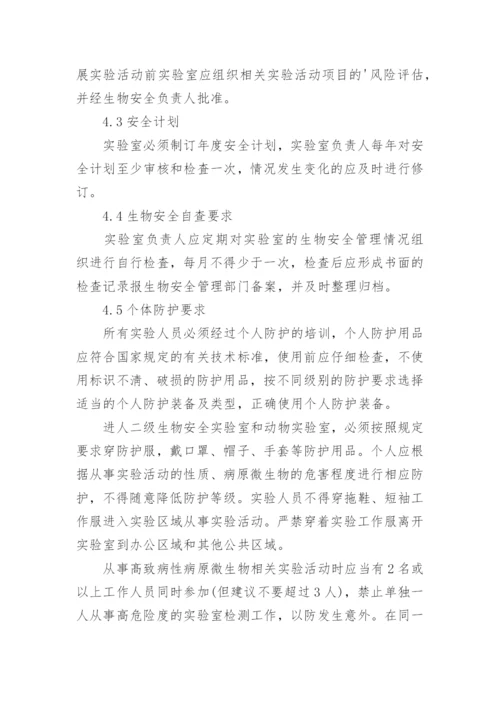 展实验活动前实验室应组织相关实验活动项目的'风险评估，并经生物安全负责人批准。

4.3 安全计划

实验室必须制订年度安全计划，实验室负责人每年对安全计划至少审核和检查一次，情况发生变化的应及时进行修订。

4.4 生物安全自查要求

实验室负责人应定期对实验室的生物安全管理情况组织进行自行检查，每月不得少于一次，检查后应形成书面的检查记录报生物安全管理部门备案，并及时整理归档。

4.5 个体防护要求

所有实验人员必须经过个人防护的培训，个人防护用品应符合国家规定的有关技术标准，使用前应仔细检查，不使用标识不清、破损的防护用品，按不同级别的防护要求选择适当的个人防护装备及类型，正确使用个人防护装备。

进人二级生物安全实验室和动物实验室，必须按照规定要求穿防护服，戴口罩、帽子、手套等防护用品。个人应根据从事实验活动的性质、病原微生物的危害程度进行相应防护，不得随意降低防护等级。实验人员不得穿拖鞋、短袖工作服进入实验区域从事实验活动。严禁穿着实验工作服离开实验室到办公区域和其他公共区域。

从事高致病性病原微生物相关实验活动时应当有 2 名或以上工作人员同时参加(但建议不要超过 3 人)，禁止单独一人从事高危险度的实验室检测工作，以防发生意外。在同一